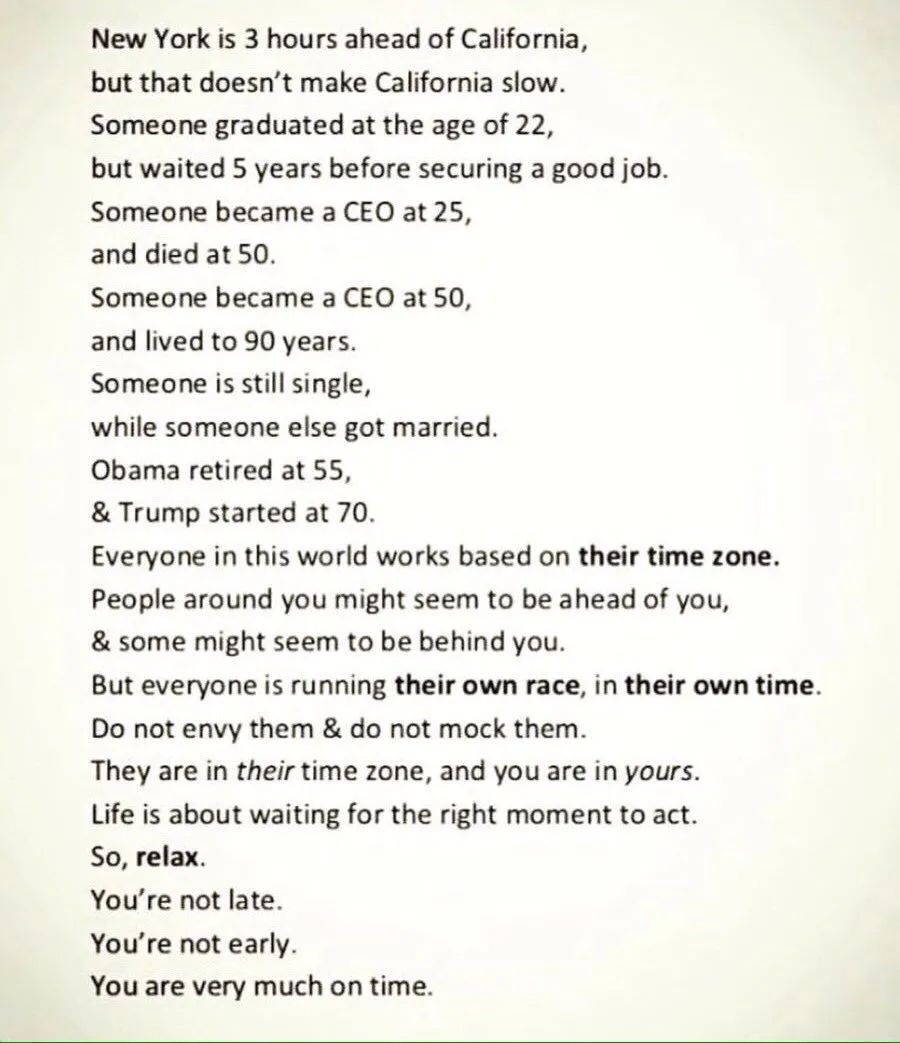 New York is 3 hours ahead of California,
but that doesn't make California slow.
Someone graduated at the age of 22,
but waited 5 years before securing a good job.
Someone became a CEO at 25,
and died at 50.
Someone became a CEO at 50,
and lived to 90 years.
Someone is still single,
while someone else got married.
Obama retired at 55,
& Trump started at 70.
Everyone in this world works based on their time zone.
People around you might seem to be ahead of you,
& some might seem to be behind you.
But everyone is running their own race, in their own time.
Do not envy them & do not mock them.
They are in their time zone, and you are in yours.
Life is about waiting for the right moment to act.
So, relax.
You're not late.
You're not early.
You are very much on time.